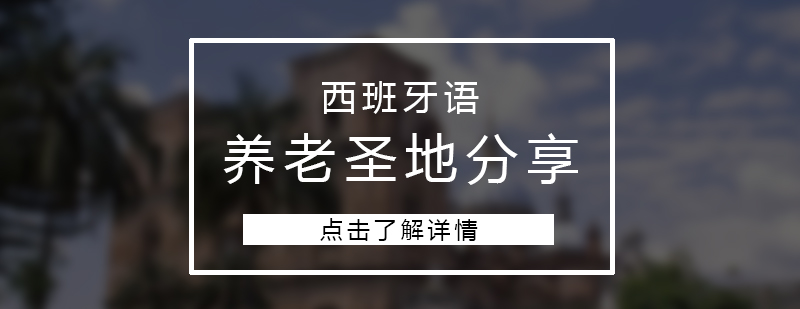 西班牙语

养老圣地分享

点击了解详情